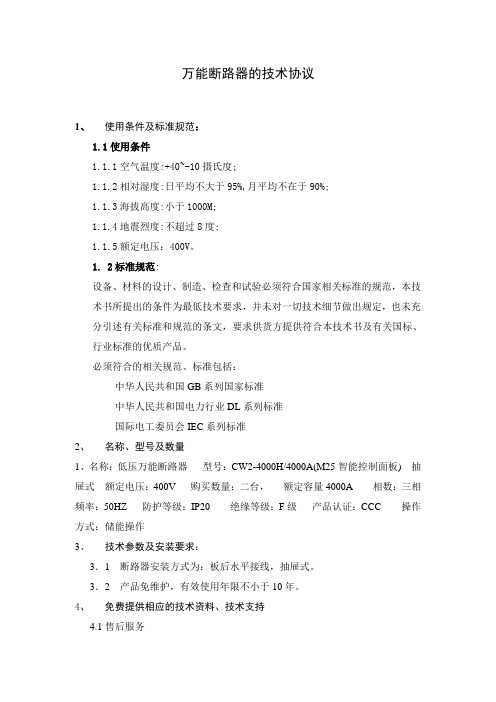 万能断路器的技术协议

1、 使用条件及标准规范：

1.1 使用条件

1.1.1 空气温度:+40~-10 摄氏度;

1.1.2 相对湿度:日平均不大于 95%,月平均不在于 90%;

1.1.3 海拔高度:小于 1000M;

1.1.4 地震烈度:不超过 8 度;

1.1.5 额定电压：400V。

1. 2 标准规范:

设备、材料的设计、制造、检查和试验必须符合国家相关标准的规范，本技术书所提出的条件为最低技术要求，并未对一切技术细节做出规定，也未充分引述有关标准和规范的条文，要求供货方提供符合本技术书及有关国标、行业标准的优质产品。

必须符合的相关规范、标准包括：

中华人民共和国 GB 系列国家标准

中华人民共和国电力行业 DL 系列标准

国际电工委员会 IEC 系列标准

2、 名称、型号及数量

1、名称：低压万能断路器 型号：CW2-4000H/4000A(M25 智能控制面板) 抽屉式 额定电压：400V 购买数量：二台， 额定容量 4000A 相数：三相 频率：50HZ 防护等级：IP20 绝缘等级：F 级 产品认证：CCC 操作方式：储能操作

3、 技术参数及安装要求：

3. 1 断路器安装方式为：板后水平接线，抽屉式。

3. 2 产品免维护，有效使用年限不小于 10 年。

4、 免费提供相应的技术资料、技术支持

4.1 售后服务